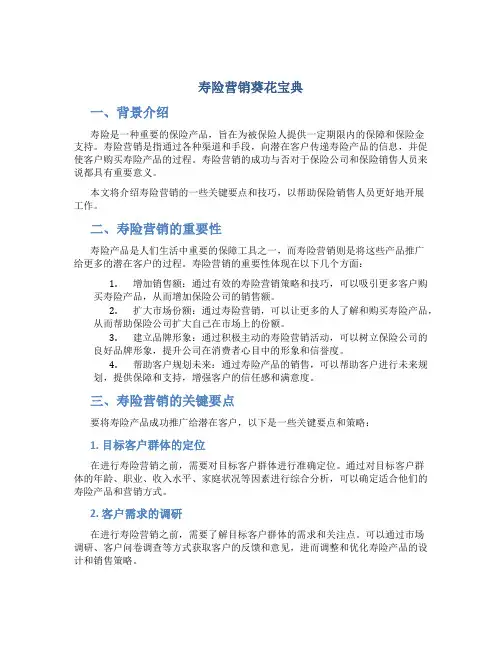 寿险营销葵花宝典

一、背景介绍

寿险是一种重要的保险产品，旨在为被保险人提供一定期限内的保障和保险金支持。寿险营销是指通过各种渠道和手段，向潜在客户传递寿险产品的信息，并促使客户购买寿险产品的过程。寿险营销的成功与否对于保险公司和保险销售人员来说都具有重要意义。

本文将介绍寿险营销的一些关键要点和技巧，以帮助保险销售人员更好地开展工作。

二、寿险营销的重要性

寿险产品是人们生活中重要的保障工具之一，而寿险营销则是将这些产品推广给更多的潜在客户的过程。寿险营销的重要性体现在以下几个方面：

1. 增加销售额：通过有效的寿险营销策略和技巧，可以吸引更多客户购买寿险产品，从而增加保险公司的销售额。
2. 扩大市场份额：通过寿险营销，可以让更多的人了解和购买寿险产品，从而帮助保险公司扩大自己在市场上的份额。
3. 建立品牌形象：通过积极主动的寿险营销活动，可以树立保险公司的良好品牌形象，提升公司在消费者心目中的形象和信誉度。
4. 帮助客户规划未来：通过寿险产品的销售，可以帮助客户进行未来规划，提供保障和支持，增强客户的信任感和满意度。

三、寿险营销的关键要点

要将寿险产品成功推广给潜在客户，以下是一些关键要点和策略：

1. 目标客户群体的定位

在进行寿险营销之前，需要对目标客户群体进行准确定位。通过对目标客户群体的年龄、职业、收入水平、家庭状况等因素进行综合分析，可以确定适合他们的寿险产品和营销方式。

2. 客户需求的调研

在进行寿险营销之前，需要了解目标客户群体的需求和关注点。可以通过市场调研、客户问卷调查等方式获取客户的反馈和意见，进而调整和优化寿险产品的设计和销售策略。